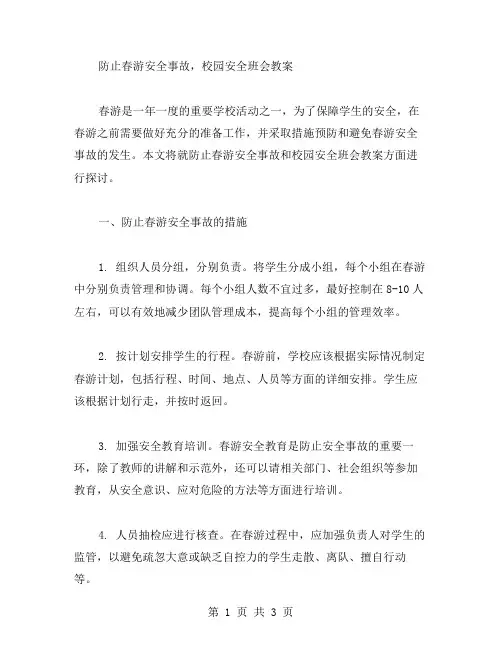 防止春游安全事故，校园安全班会教案

春游是一年一度的重要学校活动之一，为了保障学生的安全，在春游之前需要做好充分的准备工作，并采取措施预防和避免春游安全事故的发生。本文将就防止春游安全事故和校园安全班会教案方面进行探讨。

一、防止春游安全事故的措施

1. 组织人员分组，分别负责。将学生分成小组，每个小组在春游中分别负责管理和协调。每个小组人数不宜过多，最好控制在 8-10 人左右，可以有效地减少团队管理成本，提高每个小组的管理效率。

2. 按计划安排学生的行程。春游前，学校应该根据实际情况制定春游计划，包括行程、时间、地点、人员等方面的详细安排。学生应该根据计划行走，并按时返回。

3. 加强安全教育培训。春游安全教育是防止安全事故的重要一环，除了教师的讲解和示范外，还可以请相关部门、社会组织等参加教育，从安全意识、应对危险的方法等方面进行培训。

4. 人员抽检应进行核查。在春游过程中，应加强负责人对学生的监管，以避免疏忽大意或缺乏自控力的学生走散、离队、擅自行动等。

第 1 页 共 3 页